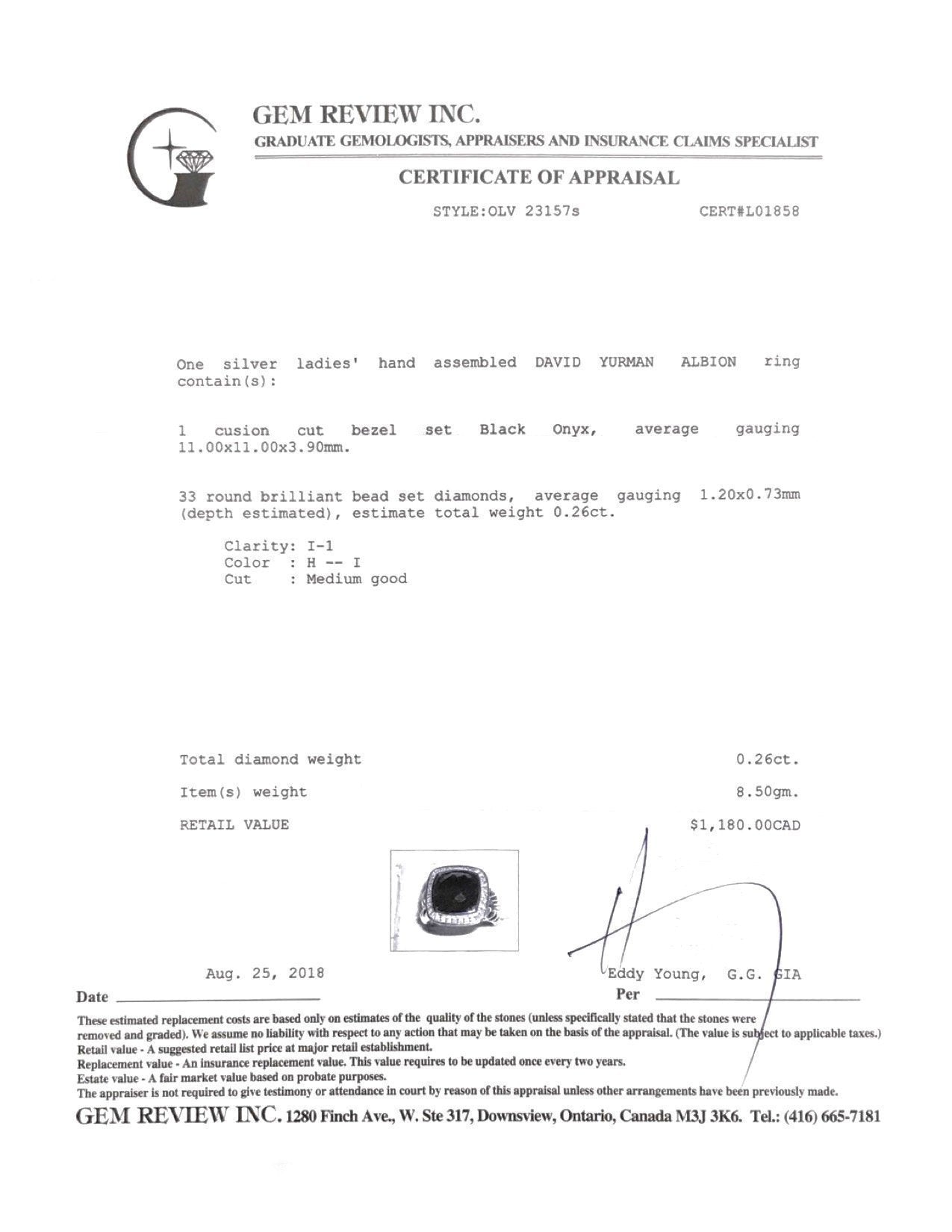 GEM REVIEW INC.
GRADUATE GEMOLOGISTS, APPRAISERS AND INSURANCE CLAIMS SPECIALIST

CERTIFICATE OF APPRAISAL

STYLE:OLV 23157s CERT#L01858

One silver ladies' hand assembled DAVID YURMAN ALBION ring contain(s):

1 cusion cut bezel set Black Onyx, average gauging 11.00x11.00x3.90mm.

33 round brilliant bead set diamonds, average gauging 1.20x0.73mm (depth estimated), estimate total weight 0.26ct.

Clarity: I-1
Color : H -- I
Cut : Medium good

Total diamond weight 0.26ct.

Item(s) weight 8.50gm.

RETAIL VALUE $1,180.00CAD

Aug. 25, 2018
Date ____

Eddy Young, G.G. GIA
Per ____

These estimated replacement costs are based only on estimates of the quality of the stones (unless specifically stated that the stones were removed and graded). We assume no liability with respect to any action that may be taken on the basis of the appraisal. (The value is subject to applicable taxes.)
Retail value - A suggested retail list price at major retail establishment.
Replacement value - An insurance replacement value. This value requires to be updated once every two years.
Estate value - A fair market value based on probate purposes.
The appraiser is not required to give testimony or attendance in court by reason of this appraisal unless other arrangements have been previously made.

GEM REVIEW INC. 1280 Finch Ave., W. Ste 317, Downsview, Ontario, Canada M3J 3K6. Tel.: (416) 665-7181